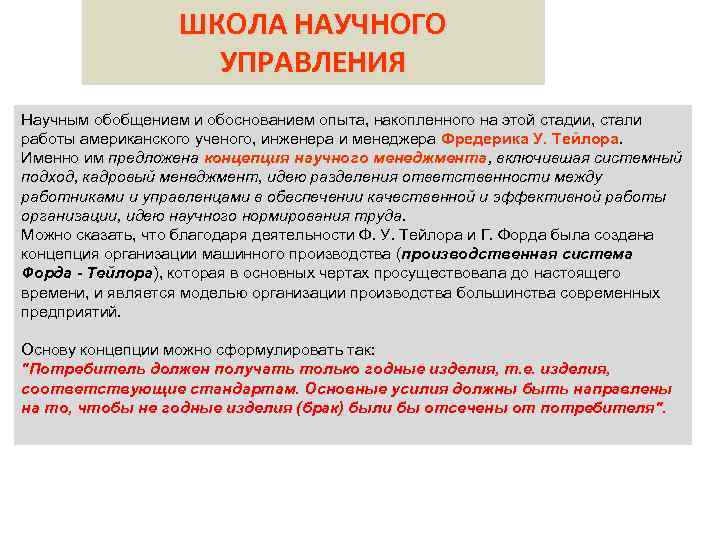 ШКОЛА НАУЧНОГО УПРАВЛЕНИЯ

Научным обобщением и обоснованием опыта, накопленного на этой стадии, стали работы американского ученого, инженера и менеджера Фредерика У. Тейлора. Именно им предложена концепция научного менеджмента, включившая системный подход, кадровый менеджмент, идею разделения ответственности между работниками и управленцами в обеспечении качественной и эффективной работы организации, идею научного нормирования труда.
Можно сказать, что благодаря деятельности Ф. У. Тейлора и Г. Форда была создана концепция организации машинного производства (производственная система Форда - Тейлора), которая в основных чертах просуществовала до настоящего времени, и является моделью организации производства большинства современных предприятий.

Основу концепции можно сформулировать так:
"Потребитель должен получать только годные изделия, т.е. изделия, соответствующие стандартам. Основные усилия должны быть направлены на то, чтобы не годные изделия (брак) были бы отсечены от потребителя".